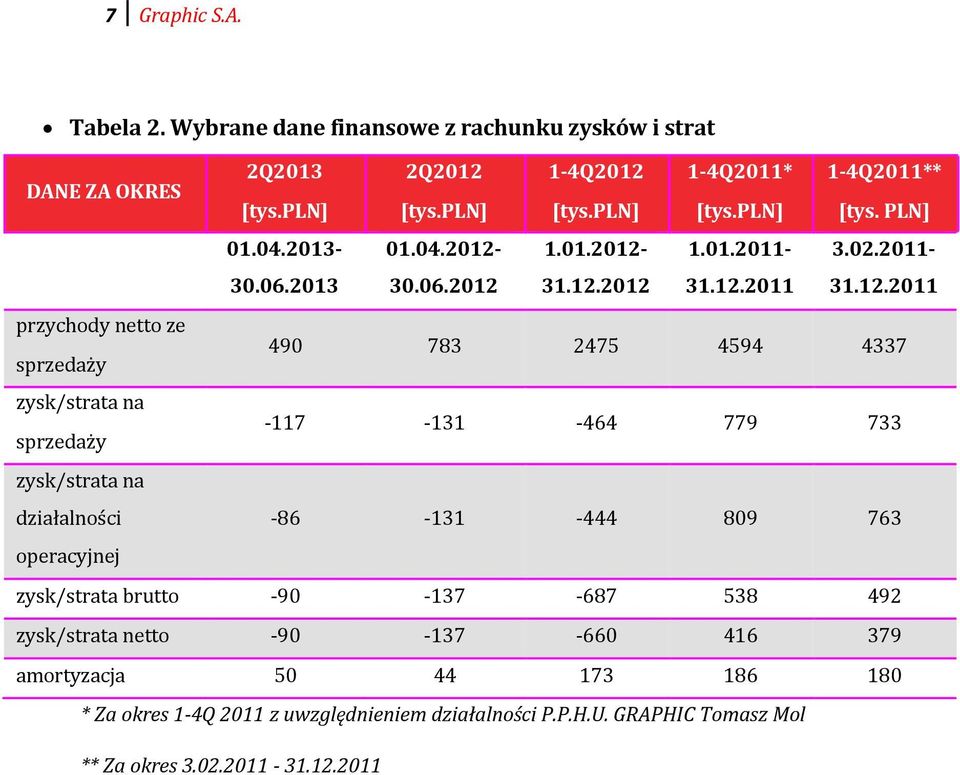 7 | Graphic S.A.

• Tabela 2. Wybrane dane finansowe z rachunku zysków i strat

| DANE ZA OKRES | 2Q2013 [tys.PLN] | 2Q2012 [tys.PLN] | 1-4Q2012 [tys.PLN] | 1-4Q2011* [tys.PLN] | 1-4Q2011** [tys. PLN] |
|---|---|---|---|---|---|
| | 01.04.2013-30.06.2013 | 01.04.2012-30.06.2012 | 1.01.2012-31.12.2012 | 1.01.2011-31.12.2011 | 3.02.2011-31.12.2011 |
| przychody netto ze sprzedaży | 490 | 783 | 2475 | 4594 | 4337 |
| zysk/strata na sprzedaży | -117 | -131 | -464 | 779 | 733 |
| zysk/strata na działalności operacyjnej | -86 | -131 | -444 | 809 | 763 |
| zysk/strata brutto | -90 | -137 | -687 | 538 | 492 |
| zysk/strata netto | -90 | -137 | -660 | 416 | 379 |
| amortyzacja | 50 | 44 | 173 | 186 | 180 |

* Za okres 1-4Q 2011 z uwzględnieniem działalności P.P.H.U. GRAPHIC Tomasz Mol

** Za okres 3.02.2011 - 31.12.2011